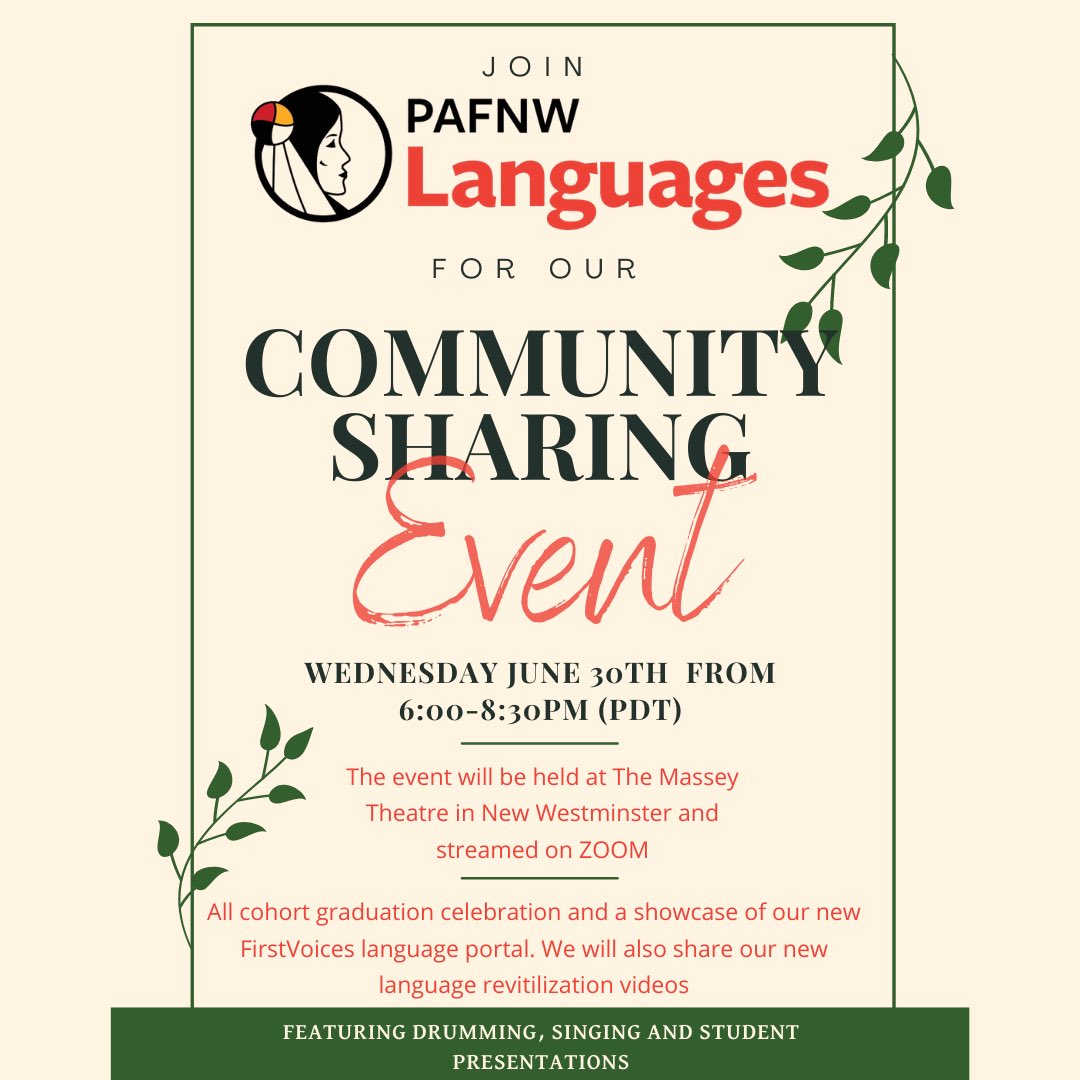 JOIN

PAFNW
Languages

FOR OUR

COMMUNITY SHARING
Event

WEDNESDAY JUNE 30TH FROM 6:00-8:30PM (PDT)

The event will be held at The Massey Theatre in New Westminster and streamed on ZOOM

All cohort graduation celebration and a showcase of our new FirstVoices language portal. We will also share our new language revitilization videos

FEATURING DRUMMING, SINGING AND STUDENT PRESENTATIONS